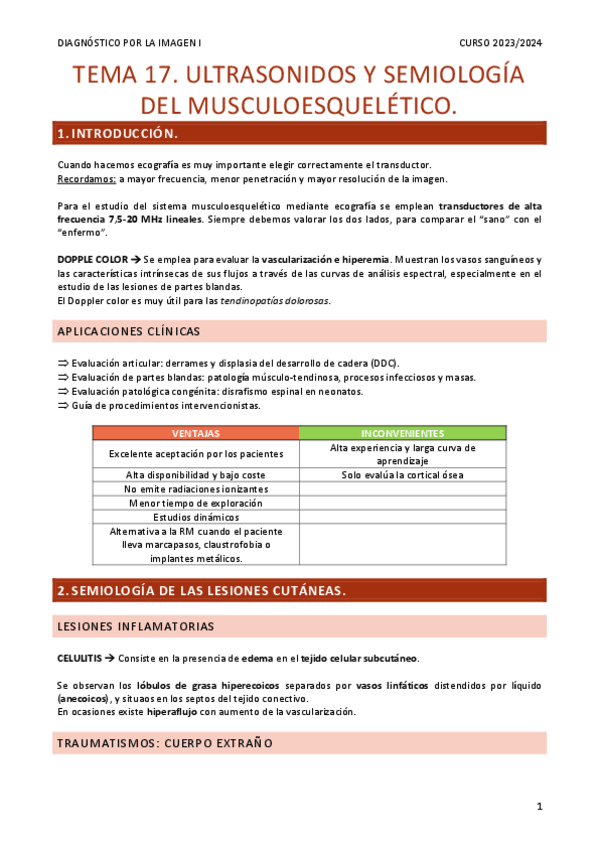 DIAGNÓSTICO POR LA IMAGEN I CURSO 2023/2024

TEMA 17. ULTRASONIDOS Y SEMIOLOGÍA DEL MUSCULOESQUELÉTICO.

1. INTRODUCCIÓN.

Cuando hacemos ecografía es muy importante elegir correctamente el transductor.
Recordamos: a mayor frecuencia, menor penetración y mayor resolución de la imagen.

Para el estudio del sistema musculoesquelético mediante ecografía se emplean transductores de alta frecuencia 7,5-20 MHz lineales. Siempre debemos valorar los dos lados, para comparar el "sano" con el "enfermo".

DOPPLE COLOR → Se emplea para evaluar la vascularización e hiperemia. Muestran los vasos sanguíneos y las características intrínsecas de sus flujos a través de las curvas de análisis espectral, especialmente en el estudio de las lesiones de partes blandas.
El Doppler color es muy útil para las tendinopatías dolorosas.

APLICACIONES CLÍNICAS

⇒ Evaluación articular: derrames y displasia del desarrollo de cadera (DDC).
⇒ Evaluación de partes blandas: patología músculo-tendinosa, procesos infecciosos y masas.
⇒ Evaluación patológica congénita: disrafismo espinal en neonatos.
⇒ Guía de procedimientos intervencionistas.

| VENTAJAS | INCONVENIENTES |
|---|---|
| Excelente aceptación por los pacientes | Alta experiencia y larga curva de aprendizaje |
| Alta disponibilidad y bajo coste | Solo evalúa la cortical ósea |
| No emite radiaciones ionizantes | |
| Menor tiempo de exploración | |
| Estudios dinámicos | |
| Alternativa a la RM cuando el paciente lleva marcapasos, claustrofobia o implantes metálicos. | |

2. SEMIOLOGÍA DE LAS LESIONES CUTÁNEAS.

LESIONES INFLAMATORIAS

CELULITIS → Consiste en la presencia de edema en el tejido celular subcutáneo.

Se observan los lóbulos de grasa hiperecoicos separados por vasos linfáticos distendidos por líquido (anecoicos), y situaos en los septos del tejido conectivo.
En ocasiones existe hiperaflujo con aumento de la vascularización.

TRAUMATISMOS: CUERPO EXTRAÑO

1